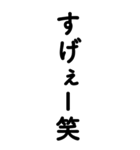 すげぇー笑